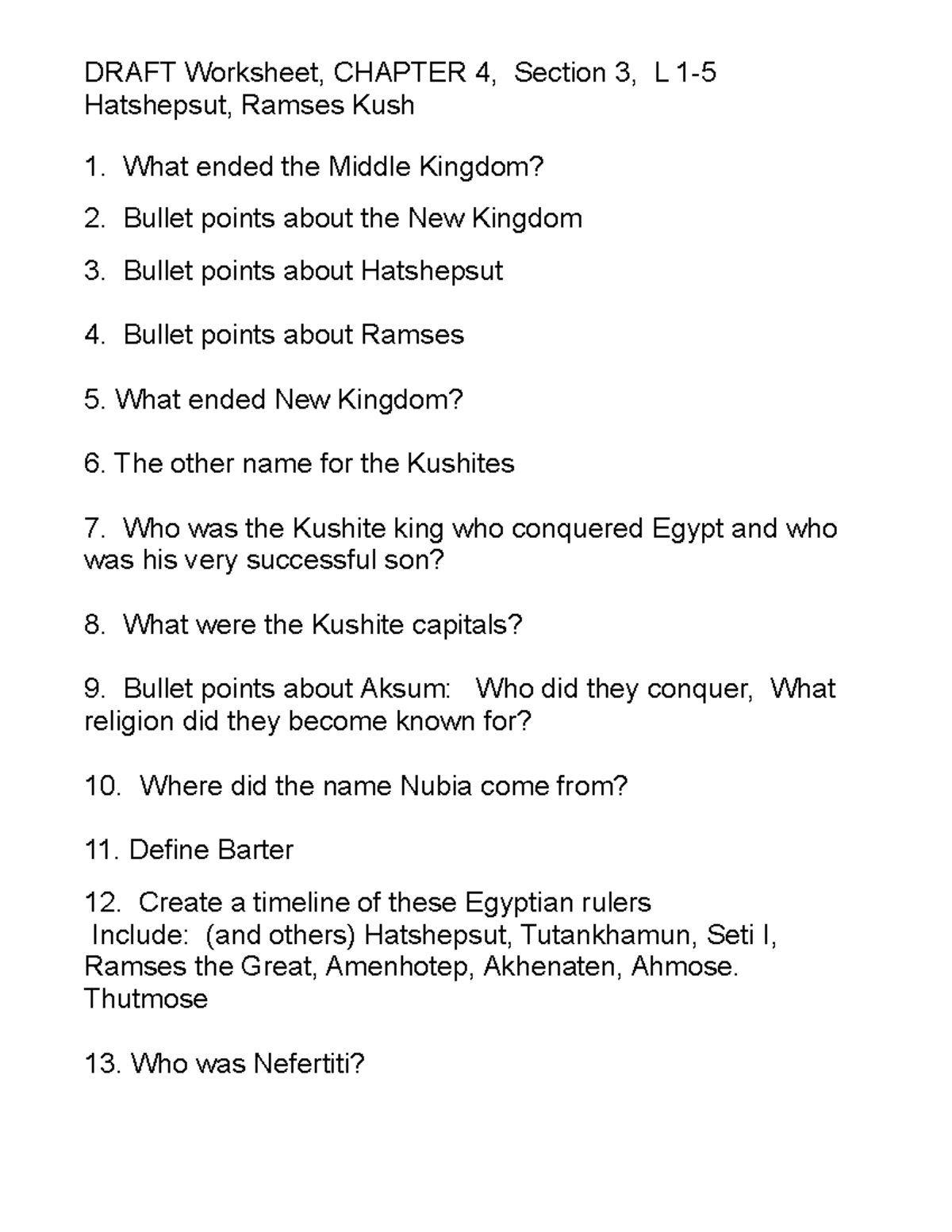 DRAFT Worksheet, CHAPTER 4, Section 3, L 1-5
Hatshepsut, Ramses Kush

1. What ended the Middle Kingdom?

2. Bullet points about the New Kingdom

3. Bullet points about Hatshepsut

4. Bullet points about Ramses

5. What ended New Kingdom?

6. The other name for the Kushites

7. Who was the Kushite king who conquered Egypt and who was his very successful son?

8. What were the Kushite capitals?

9. Bullet points about Aksum: Who did they conquer, What religion did they become known for?

10. Where did the name Nubia come from?

11. Define Barter

12. Create a timeline of these Egyptian rulers
Include: (and others) Hatshepsut, Tutankhamun, Seti I, Ramses the Great, Amenhotep, Akhenaten, Ahmose. Thutmose

13. Who was Nefertiti?